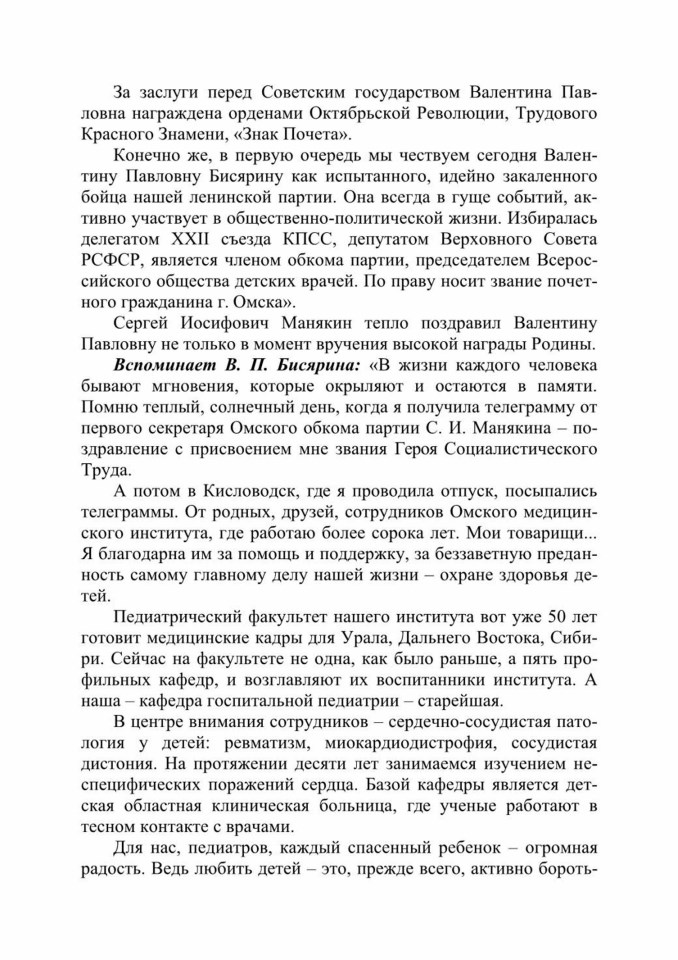 За заслуги перед Советским государством Валентина Павловна награждена орденами Октябрьской Революции, Трудового Красного Знамени, «Знак Почета».

Конечно же, в первую очередь мы чествуем сегодня Валентину Павловну Бисярину как испытанного, идейно закаленного бойца нашей ленинской партии. Она всегда в гуще событий, активно участвует в общественно-политической жизни. Избиралась делегатом XXII съезда КПСС, депутатом Верховного Совета РСФСР, является членом обкома партии, председателем Всероссийского общества детских врачей. По праву носит звание почетного гражданина г. Омска».

Сергей Иосифович Манякин тепло поздравил Валентину Павловну не только в момент вручения высокой награды Родины.

Вспоминает В. П. Бисярина: «В жизни каждого человека бывают мгновения, которые окрыляют и остаются в памяти. Помню теплый, солнечный день, когда я получила телеграмму от первого секретаря Омского обкома партии С. И. Манякина – поздравление с присвоением мне звания Героя Социалистического Труда.

А потом в Кисловодск, где я проводила отпуск, посыпались телеграммы. От родных, друзей, сотрудников Омского медицинского института, где работаю более сорока лет. Мои товарищи... Я благодарна им за помощь и поддержку, за беззаветную преданность самому главному делу нашей жизни – охране здоровья детей.

Педиатрический факультет нашего института вот уже 50 лет готовит медицинские кадры для Урала, Дальнего Востока, Сибири. Сейчас на факультете не одна, как было раньше, а пять профильных кафедр, и возглавляют их воспитанники института. А наша – кафедра госпитальной педиатрии – старейшая.

В центре внимания сотрудников – сердечно-сосудистая патология у детей: ревматизм, миокардиодистрофия, сосудистая дистония. На протяжении десяти лет занимаемся изучением неспецифических поражений сердца. Базой кафедры является детская областная клиническая больница, где ученые работают в тесном контакте с врачами.

Для нас, педиатров, каждый спасенный ребенок – огромная радость. Ведь любить детей – это, прежде всего, активно бороть-